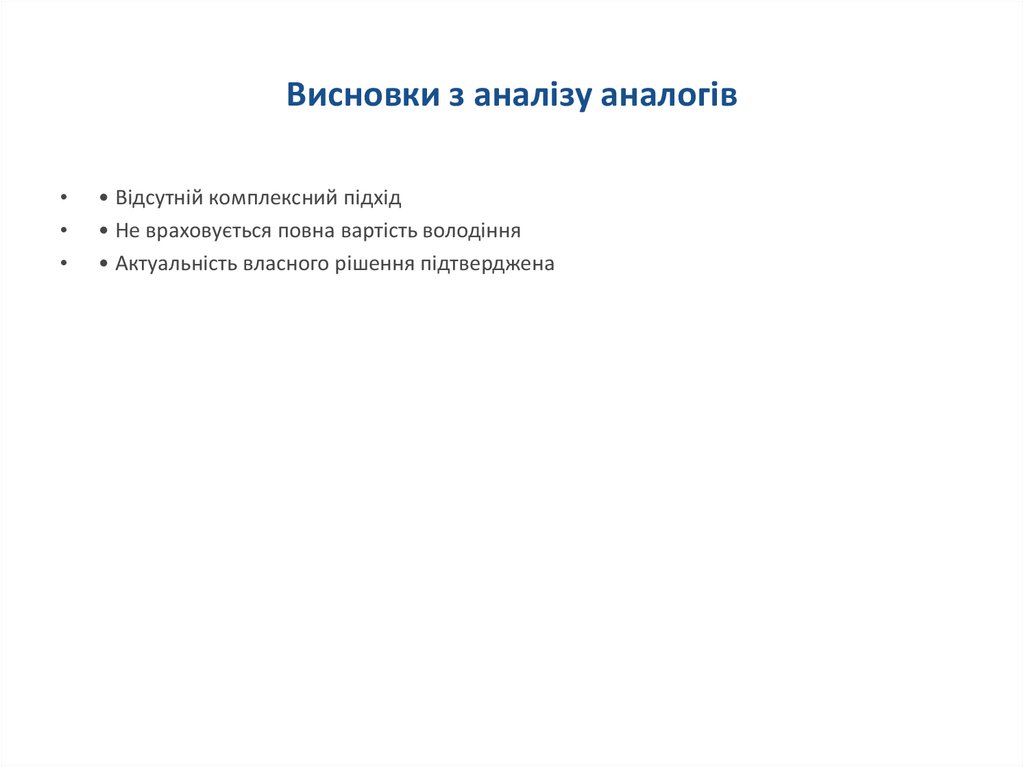 Висновки з аналізу аналогів

• • Відсутній комплексний підхід
• • Не враховується повна вартість володіння
• • Актуальність власного рішення підтверджена